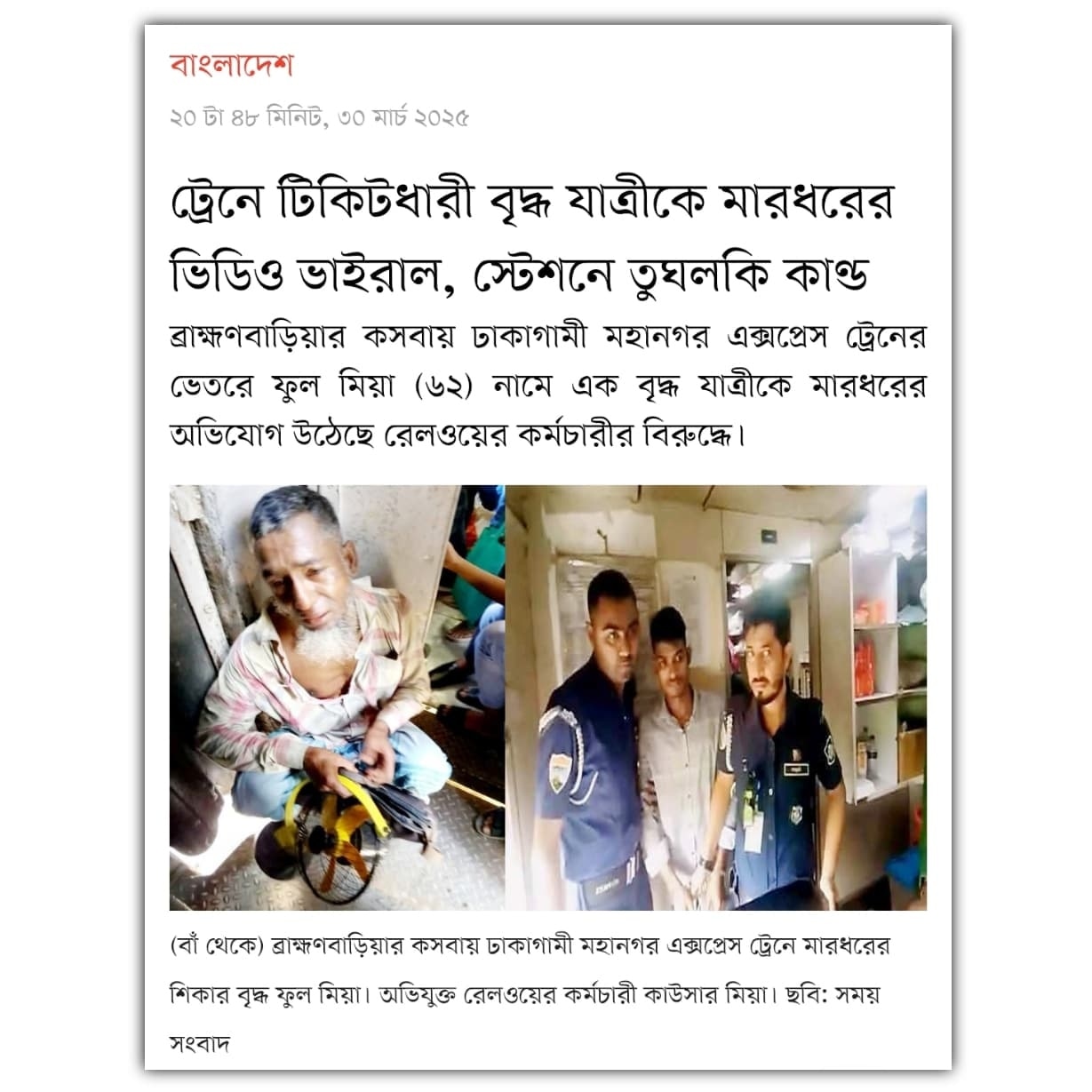 বাংলাদেশ

২০ টা ৪৮ মিনিট, ৩০ মার্চ ২০২৫

ট্রেনে টিকিটধারী বৃদ্ধ যাত্রীকে মারধরের ভিডিও ভাইরাল, স্টেশনে তুঘলকি কাণ্ড

ব্রাহ্মণবাড়িয়ার কসবায় ঢাকাগামী মহানগর এক্সপ্রেস ট্রেনের ভেতরে ফুল মিয়া (৬২) নামে এক বৃদ্ধ যাত্রীকে মারধরের অভিযোগ উঠেছে রেলওয়ের কর্মচারীর বিরুদ্ধে।

(বাঁ থেকে) ব্রাহ্মণবাড়িয়ার কসবায় ঢাকাগামী মহানগর এক্সপ্রেস ট্রেনে মারধরের শিকার বৃদ্ধ ফুল মিয়া। অভিযুক্ত রেলওয়ের কর্মচারী কাউসার মিয়া। ছবি: সময় সংবাদ